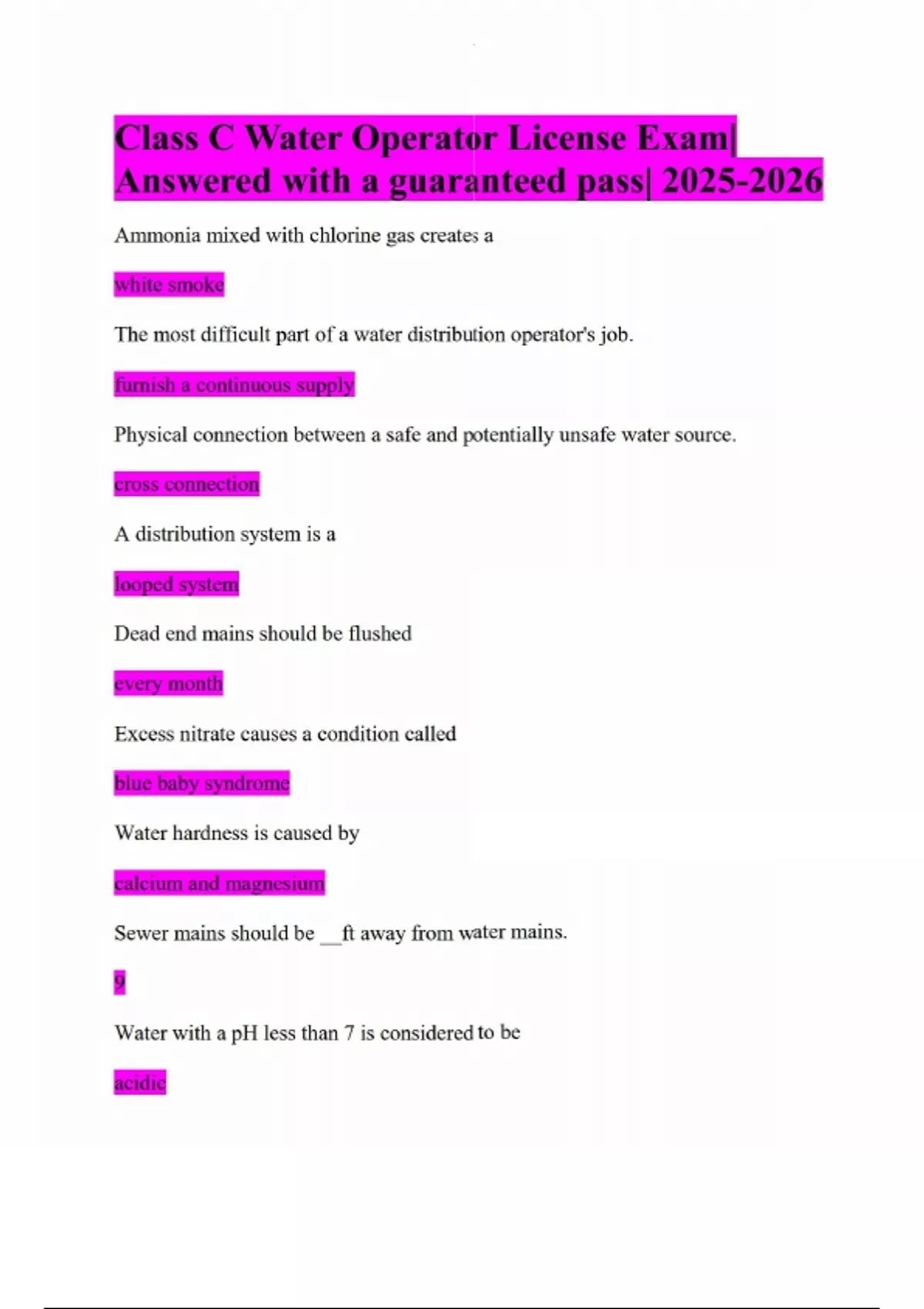 Class C Water Operator License Exam| Answered with a guaranteed pass| 2025-2026

Ammonia mixed with chlorine gas creates a

white smoke

The most difficult part of a water distribution operator's job.

furnish a continuous supply

Physical connection between a safe and potentially unsafe water source.

cross connection

A distribution system is a

looped system

Dead end mains should be flushed

every month

Excess nitrate causes a condition called

blue baby syndrome

Water hardness is caused by

calcium and magnesium

Sewer mains should be __ft away from water mains.

9

Water with a pH less than 7 is considered to be

acidic